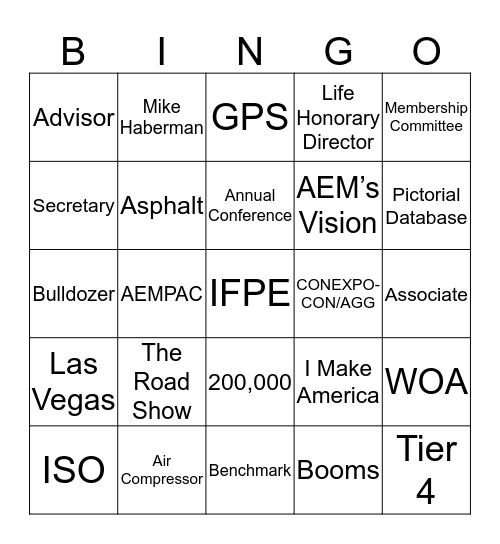 | B | I | N | G | O |
|---|---|---|---|---|
| Advisor | Mike Haberman | GPS | Life Honorary Director | Membership Committee |
| Secretary | Asphalt | Annual Conference | AEM's Vision | Pictorial Database |
| Bulldozer | AEMPAC | IFPE | CONEXPO-CON/AGG | Associate |
| Las Vegas | The Road Show | 200,000 | I Make America | WOA |
| ISO | Air Compressor | Benchmark | Booms | Tier 4 |